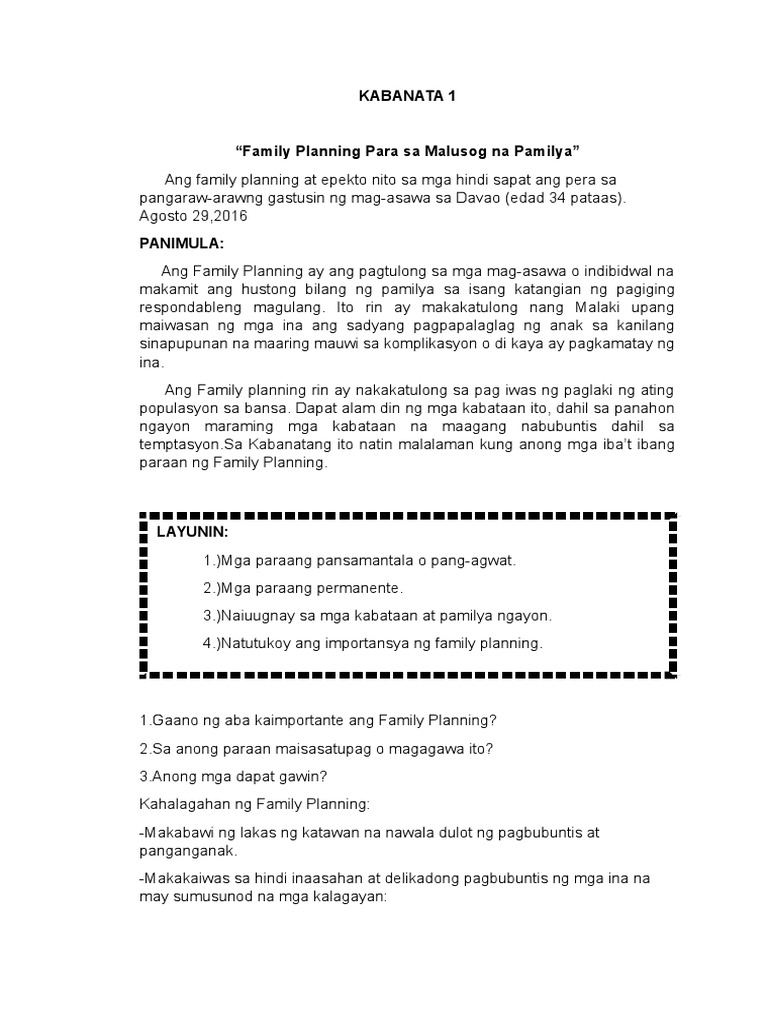 KABANATA 1

“Family Planning Para sa Malusog na Pamilya”

Ang family planning at epekto nito sa mga hindi sapat ang pera sa pangaraw-arawng gastusin ng mag-asawa sa Davao (edad 34 pataas). Agosto 29,2016

PANIMULA:

Ang Family Planning ay ang pagtulong sa mga mag-asawa o indibidwal na makamit ang hustong bilang ng pamilya sa isang katangian ng pagiging respondableng magulang. Ito rin ay makakatulong nang Malaki upang maiwasan ng mga ina ang sadyang pagpapalaglag ng anak sa kanilang sinapupunan na maaring mauwi sa komplikasyon o di kaya ay pagkamatay ng ina.

Ang Family planning rin ay nakakatulong sa pag iwas ng paglaki ng ating populasyon sa bansa. Dapat alam din ng mga kabataan ito, dahil sa panahon ngayon maraming mga kabataan na maagang nabubuntis dahil sa temptasyon.Sa Kabanatang ito natin malalaman kung anong mga iba't ibang paraan ng Family Planning.

LAYUNIN:

1.)Mga paraang pansamantala o pang-agwat.

2.)Mga paraang permanente.

3.)Naiuugnay sa mga kabataan at pamilya ngayon.

4.)Natutukoy ang importansya ng family planning.

1.Gaano ng aba kaimportante ang Family Planning?

2.Sa anong paraan maisasatupag o magagawa ito?

3.Anong mga dapat gawin?

Kahalagahan ng Family Planning:

-Makabawi ng lakas ng katawan na nawala dulot ng pagbubuntis at panganganak.

-Makakaiwas sa hindi inaasahan at delikadong pagbubuntis ng mga ina na may sumusunod na mga kalagayan: